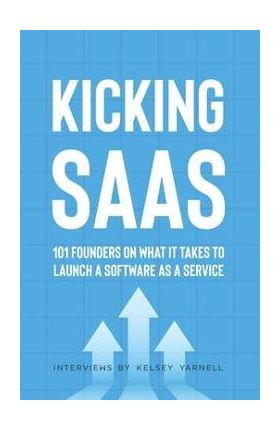 KICKING SAAS

101 FOUNDERS ON WHAT IT TAKES TO LAUNCH A SOFTWARE AS A SERVICE

INTERVIEWS BY KELSEY YARNELL